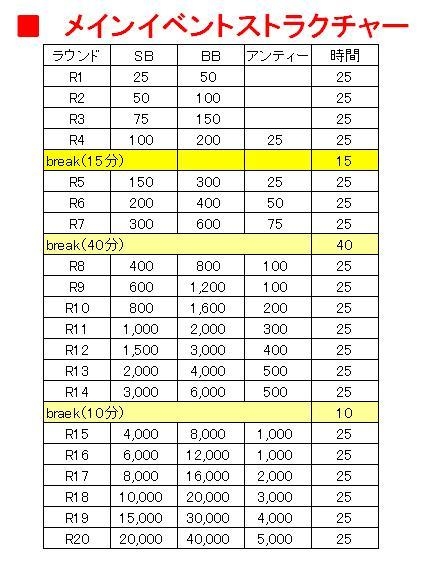 ■ メインイベントストラクチャー

| ラウンド | SB | BB | アンティー | 時間 |
|---|---|---|---|---|
| R1 | 25 | 50 | | 25 |
| R2 | 50 | 100 | | 25 |
| R3 | 75 | 150 | | 25 |
| R4 | 100 | 200 | 25 | 25 |
| break(15分) | | | | 15 |
| R5 | 150 | 300 | 25 | 25 |
| R6 | 200 | 400 | 50 | 25 |
| R7 | 300 | 600 | 75 | 25 |
| break(40分) | | | | 40 |
| R8 | 400 | 800 | 100 | 25 |
| R9 | 600 | 1,200 | 100 | 25 |
| R10 | 800 | 1,600 | 200 | 25 |
| R11 | 1,000 | 2,000 | 300 | 25 |
| R12 | 1,500 | 3,000 | 400 | 25 |
| R13 | 2,000 | 4,000 | 500 | 25 |
| R14 | 3,000 | 6,000 | 500 | 25 |
| braek(10分) | | | | 10 |
| R15 | 4,000 | 8,000 | 1,000 | 25 |
| R16 | 6,000 | 12,000 | 1,000 | 25 |
| R17 | 8,000 | 16,000 | 2,000 | 25 |
| R18 | 10,000 | 20,000 | 3,000 | 25 |
| R19 | 15,000 | 30,000 | 4,000 | 25 |
| R20 | 20,000 | 40,000 | 5,000 | 25 |